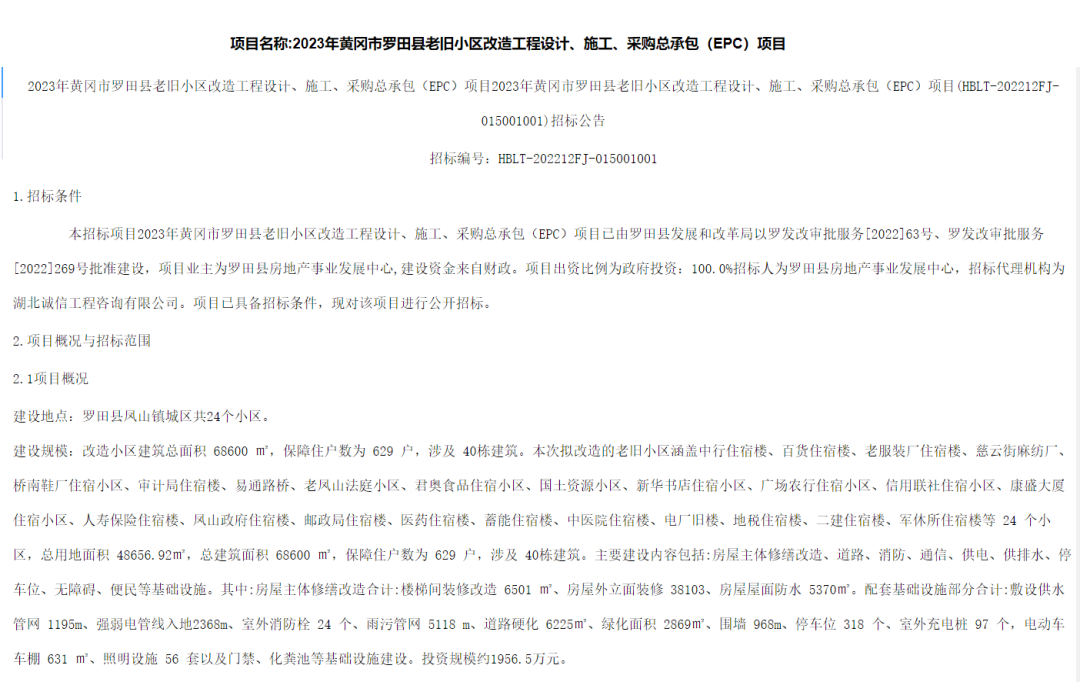 项目名称:2023年黄冈市罗田县老旧小区改造工程设计、施工、采购总承包（EPC）项目

2023年黄冈市罗田县老旧小区改造工程设计、施工、采购总承包（EPC）项目2023年黄冈市罗田县老旧小区改造工程设计、施工、采购总承包（EPC）项目(HBLT-202212FJ-015001001)招标公告

招标编号：HBLT-202212FJ-015001001

1.招标条件

本招标项目2023年黄冈市罗田县老旧小区改造工程设计、施工、采购总承包（EPC）项目已由罗田县发展和改革局以罗发改审批服务[2022]63号、罗发改审批服务[2022]269号批准建设，项目业主为罗田县房地产事业发展中心，建设资金来自财政。项目出资比例为政府投资：100.0%招标人为罗田县房地产事业发展中心，招标代理机构为湖北诚信工程咨询有限公司。项目已具备招标条件，现对该项目进行公开招标。

2.项目概况与招标范围

2.1项目概况

建设地点：罗田县凤山镇城区共24个小区。

建设规模：改造小区建筑总面积 68600 ㎡，保障住户数为 629 户，涉及 40栋建筑。本次拟改造的老旧小区涵盖中行住宿楼、百货住宿楼、老服装厂住宿楼、慈云街麻纺厂、桥南鞋厂住宿小区、审计局住宿楼、易通路桥、老凤山法庭小区、君奥食品住宿小区、国土资源小区、新华书店住宿小区、广场农行住宿小区、信用联社住宿小区、康盛大厦住宿小区、人寿保险住宿楼、凤山政府住宿楼、邮政局住宿楼、医药住宿楼、畜能住宿楼、中医院住宿楼、电厂旧楼、地税住宿楼、二建住宿楼、军休所住宿楼等 24 个小区，总用地面积 48656.92㎡，总建筑面积 68600 ㎡，保障住户数为 629 户，涉及 40栋建筑。主要建设内容包括:房屋主体修缮改造、道路、消防、通信、供电、供排水、停车位、无障碍、便民等基础设施。其中:房屋主体修缮改造合计:楼梯间装修改造 6501 ㎡、房屋外立面装修 38103、房屋屋面防水 5370㎡。配套基础设施部分合计:敷设供水管网 1195m、强弱电管线入地2368m、室外消防栓 24 个、雨污管网 5118 m、道路硬化 6225㎡、绿化面积 2869㎡、围墙 968m、停车位 318 个、室外充电桩 97 个，电动车车棚 631 ㎡、照明设施 56 套以及门禁、化粪池等基础设施建设。投资规模约1956.5万元。